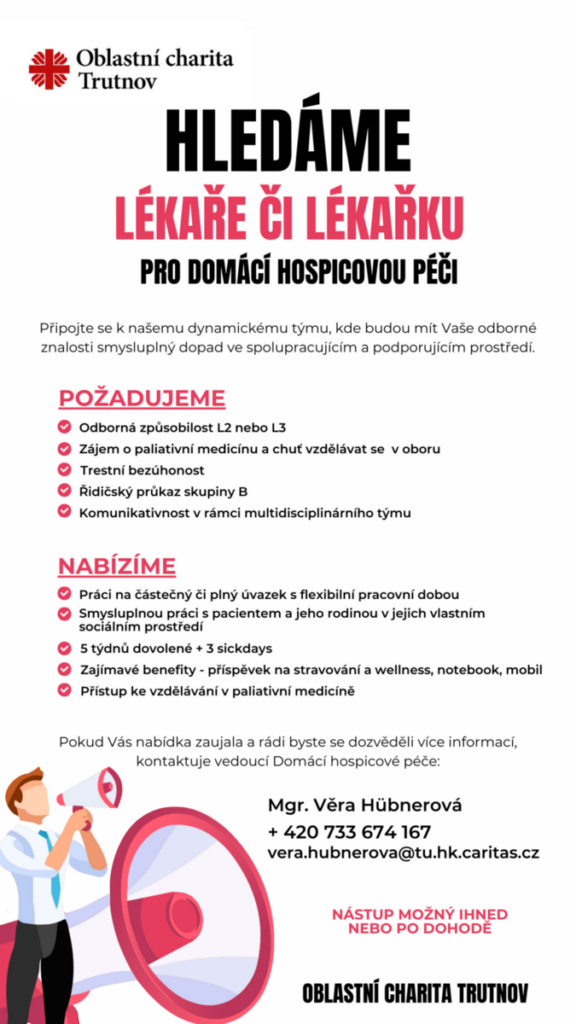 Oblastní charita Trutnov

HLEDÁME

LÉKAŘE ČI LÉKAŘKU

PRO DOMÁCÍ HOSPICOVOU PÉČI

Připojte se k našemu dynamickému týmu, kde budou mít Vaše odborné znalosti smysluplný dopad ve spolupracujícím a podporujícím prostředí.

POŽADUJEME

Odborná způsobilost L2 nebo L3
Zájem o paliativní medicínu a chuť vzdělávat se v oboru
Trestní bezúhonost
Řidičský průkaz skupiny B
Komunikativnost v rámci multidisciplinárního týmu

NABÍZÍME

Práci na částečný či plný úvazek s flexibilní pracovní dobou
Smysluplnou práci s pacientem a jeho rodinou v jejich vlastním sociálním prostředí
5 týdnů dovolené + 3 sickdays
Zajímavé benefity - příspěvek na stravování a wellness, notebook, mobil
Přístup ke vzdělávání v paliativní medicíně

Pokud Vás nabídka zaujala a rádi byste se dozvěděli více informací, kontaktuje vedoucí Domácí hospicové péče:

Mgr. Věra Hübnerová
+ 420 733 674 167
vera.hubnerova@tu.hk.caritas.cz

NÁSTUP MOŽNÝ IHNED NEBO PO DOHODĚ

OBLASTNÍ CHARITA TRUTNOV